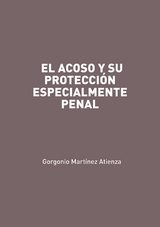 EL ACOSO Y SU PROTECCIÓN ESPECIALMENTE PENAL

Gorgonio Martínez Atienza